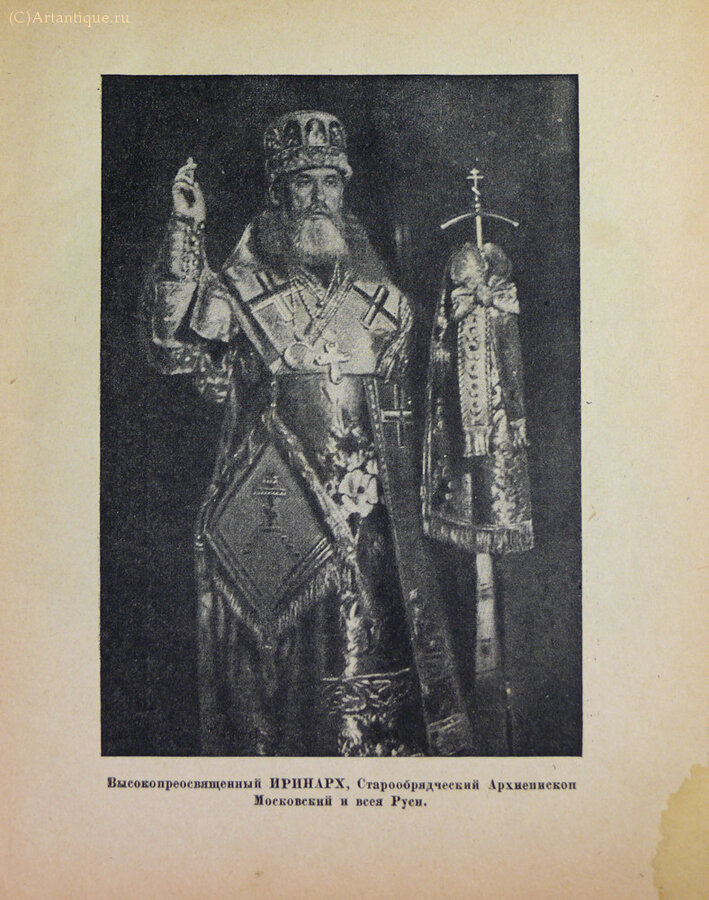 (C)Artantique.ru

Высокопреосвященный ИРИНАРХ, Старообрядческий Архиепископ Московский и всея Руси.